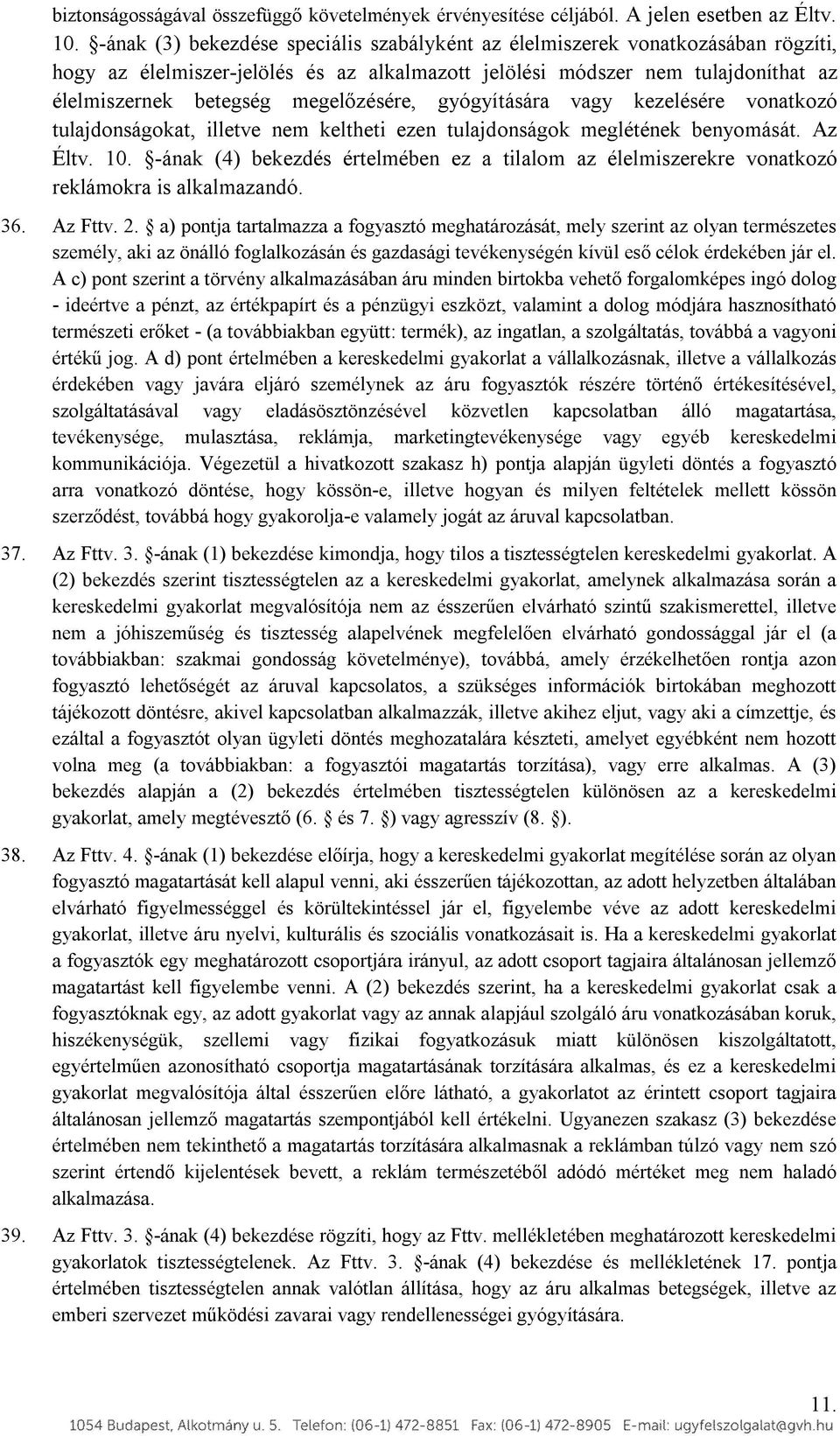 biztonságosságával összefüggő követelmények érvényesítése céljából. A jelen esetben az Éltv. 10. §-ának (3) bekezdése speciális szabályként az élelmiszerek vonatkozásában rögzíti, hogy az élelmiszer-jelölés és az alkalmazott jelölési módszer nem tulajdoníthat az élelmiszernek betegség megelőzésére, gyógyítására vagy kezelésére vonatkozó tulajdonságokat, illetve nem keltheti ezen tulajdonságok meglétének benyomását. Az Éltv. 10. §-ának (4) bekezdés értelmében ez a tilalom az élelmiszerekre vonatkozó reklámokra is alkalmazandó.

36. Az Fttv. 2. § a) pontja tartalmazza a fogyasztó meghatározását, mely szerint az olyan természetes személy, aki az önálló foglalkozásán és gazdasági tevékenységén kívül eső célok érdekében jár el. A c) pont szerint a törvény alkalmazásában áru minden birtokba vehető forgalomképes ingó dolog - ideértve a pénzt, az értékpapírt és a pénzügyi eszközt, valamint a dolog módjára hasznosítható természeti erőket - (a továbbiakban együtt: termék), az ingatlan, a szolgáltatás, továbbá a vagyoni értékű jog. A d) pont értelmében a kereskedelmi gyakorlat a vállalkozásnak, illetve a vállalkozás érdekében vagy javára eljáró személynek az áru fogyasztók részére történő értékesítésével, szolgáltatásával vagy eladásösztönzésével közvetlen kapcsolatban álló magatartása, tevékenysége, mulasztása, reklámja, marketingtevékenysége vagy egyéb kereskedelmi kommunikációja. Végezetül a hivatkozott szakasz h) pontja alapján ügyleti döntés a fogyasztó arra vonatkozó döntése, hogy kössön-e, illetve hogyan és milyen feltételek mellett kössön szerződést, továbbá hogy gyakorolja-e valamely jogát az áruval kapcsolatban.

37. Az Fttv. 3. §-ának (1) bekezdése kimondja, hogy tilos a tisztességtelen kereskedelmi gyakorlat. A (2) bekezdés szerint tisztességtelen az a kereskedelmi gyakorlat, amelynek alkalmazása során a kereskedelmi gyakorlat megvalósítója nem az ésszerűen elvárható szintű szakismerettel, illetve nem a jóhiszeműség és tisztesség alapelvének megfelelően elvárható gondossággal jár el (a továbbiakban: szakmai gondosság követelménye), továbbá, amely érzékelhetően rontja azon fogyasztó lehetőségét az áruval kapcsolatos, a szükséges információk birtokában meghozott tájékozott döntésre, akivel kapcsolatban alkalmazzák, illetve akihez eljut, vagy aki a címzettje, és ezáltal a fogyasztót olyan ügyleti döntés meghozatalára készteti, amelyet egyébként nem hozott volna meg (a továbbiakban: a fogyasztói magatartás torzítása), vagy erre alkalmas. A (3) bekezdés alapján a (2) bekezdés értelmében tisztességtelen különösen az a kereskedelmi gyakorlat, amely megtévesztő (6. § és 7. §) vagy agresszív (8. §).

38. Az Fttv. 4. §-ának (1) bekezdése előírja, hogy a kereskedelmi gyakorlat megítélése során az olyan fogyasztó magatartását kell alapul venni, aki ésszerűen tájékozottan, az adott helyzetben általában elvárható figyelmességgel és körültekintéssel jár el, figyelembe véve az adott kereskedelmi gyakorlat, illetve áru nyelvi, kulturális és szociális vonatkozásait is. Ha a kereskedelmi gyakorlat a fogyasztók egy meghatározott csoportjára irányul, az adott csoport tagjaira általánosan jellemző magatartást kell figyelembe venni. A (2) bekezdés szerint, ha a kereskedelmi gyakorlat csak a fogyasztóknak egy, az adott gyakorlat vagy az annak alapjául szolgáló áru vonatkozásában koruk, hiszékenységük, szellemi vagy fizikai fogyatkozásuk miatt különösen kiszolgáltatott, egyértelműen azonosítható csoportja magatartásának torzítására alkalmas, és ez a kereskedelmi gyakorlat megvalósítója által ésszerűen előre látható, a gyakorlatot az érintett csoport tagjaira általánosan jellemző magatartás szempontjából kell értékelni. Ugyanezen szakasz (3) bekezdése értelmében nem tekinthető a magatartás torzítására alkalmasnak a reklámban túlzó vagy nem szó szerint értendő kijelentések bevett, a reklám természetéből adódó mértéket meg nem haladó alkalmazása.

39. Az Fttv. 3. §-ának (4) bekezdése rögzíti, hogy az Fttv. mellékletében meghatározott kereskedelmi gyakorlatok tisztességtelenek. Az Fttv. 3. §-ának (4) bekezdése és mellékletének 17. pontja értelmében tisztességtelen annak valótlan állítása, hogy az áru alkalmas betegségek, illetve az emberi szervezet működési zavarai vagy rendellenességei gyógyítására.

11.
1054 Budapest, Alkotmány u. 5. Telefon: (06-1) 472-8851 Fax: (06-1) 472-8905 E-mail: ugyfelszolgalat@gvh.hu